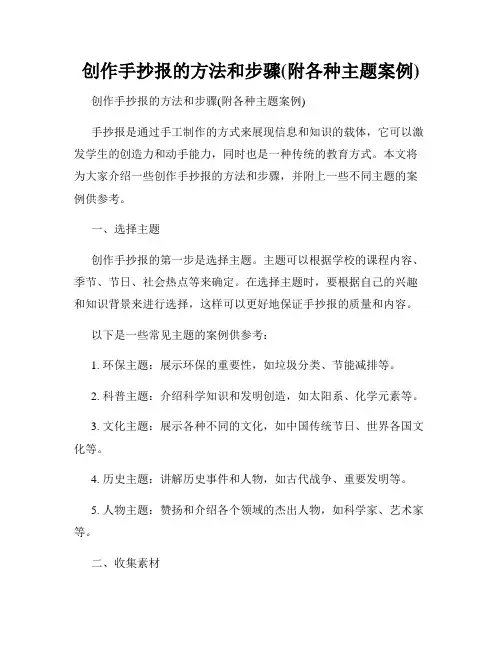 创作手抄报的方法和步骤(附各种主题案例)

创作手抄报的方法和步骤(附各种主题案例)

手抄报是通过手工制作的方式来展现信息和知识的载体，它可以激发学生的创造力和动手能力，同时也是一种传统的教育方式。本文将为大家介绍一些创作手抄报的方法和步骤，并附上一些不同主题的案例供参考。

一、选择主题

创作手抄报的第一步是选择主题。主题可以根据学校的课程内容、季节、节日、社会热点等来确定。在选择主题时，要根据自己的兴趣和知识背景来进行选择，这样可以更好地保证手抄报的质量和内容。

以下是一些常见主题的案例供参考：

1. 环保主题：展示环保的重要性，如垃圾分类、节能减排等。

2. 科普主题：介绍科学知识和发明创造，如太阳系、化学元素等。

3. 文化主题：展示各种不同的文化，如中国传统节日、世界各国文化等。

4. 历史主题：讲解历史事件和人物，如古代战争、重要发明等。

5. 人物主题：赞扬和介绍各个领域的杰出人物，如科学家、艺术家等。

二、收集素材